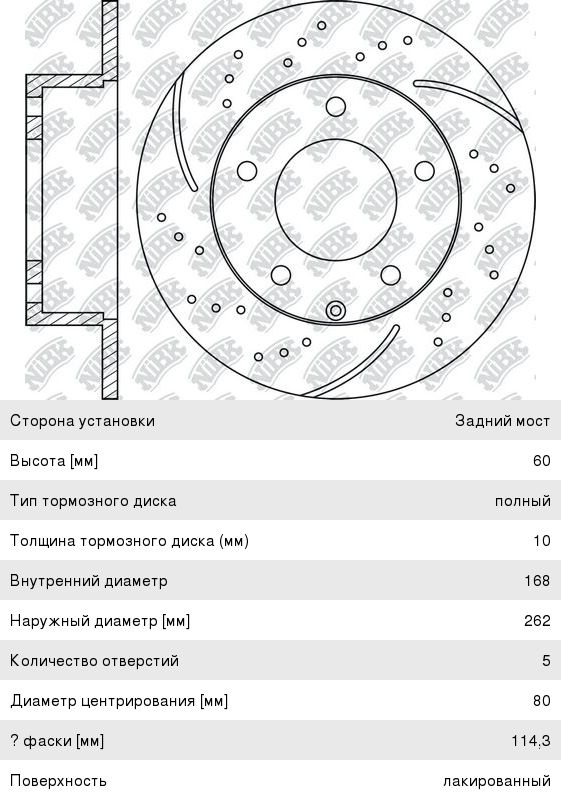 NiBK

| Сторона установки | Задний мост |
|---|---|
| Высота [мм] | 60 |
| Тип тормозного диска | полный |
| Толщина тормозного диска (мм) | 10 |
| Внутренний диаметр | 168 |
| Наружный диаметр [мм] | 262 |
| Количество отверстий | 5 |
| Диаметр центрирования [мм] | 80 |
| ? фаски [мм] | 114.3 |
| Поверхность | лакированный |